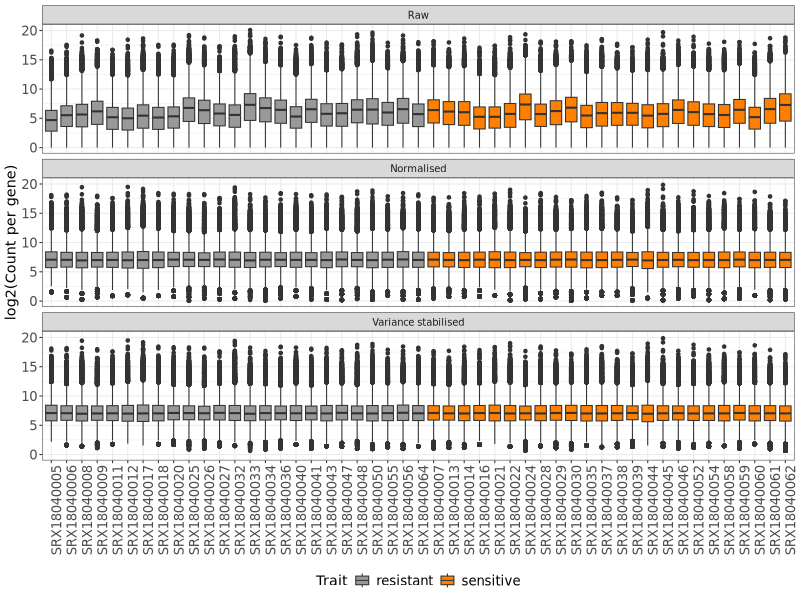 Raw

20
15
10
5
0

Normalised

20
15
10
5
0

Variance stabilised

20
15
10
5
0

log2(Count per gene)

SRX18040005
SRX18040006
SRX18040008
SRX18040009
SRX18040011
SRX18040012
SRX18040017
SRX18040018
SRX18040020
SRX18040025
SRX18040026
SRX18040027
SRX18040032
SRX18040033
SRX18040034
SRX18040036
SRX18040040
SRX18040041
SRX18040043
SRX18040047
SRX18040048
SRX18040050
SRX18040055
SRX18040056
SRX18040064
SRX18040007
SRX18040013
SRX18040014
SRX18040016
SRX18040021
SRX18040022
SRX18040024
SRX18040028
SRX18040029
SRX18040030
SRX18040035
SRX18040037
SRX18040038
SRX18040039
SRX18040044
SRX18040045
SRX18040046
SRX18040052
SRX18040054
SRX18040058
SRX18040059
SRX18040060
SRX18040061
SRX18040062

Trait resistant sensitive